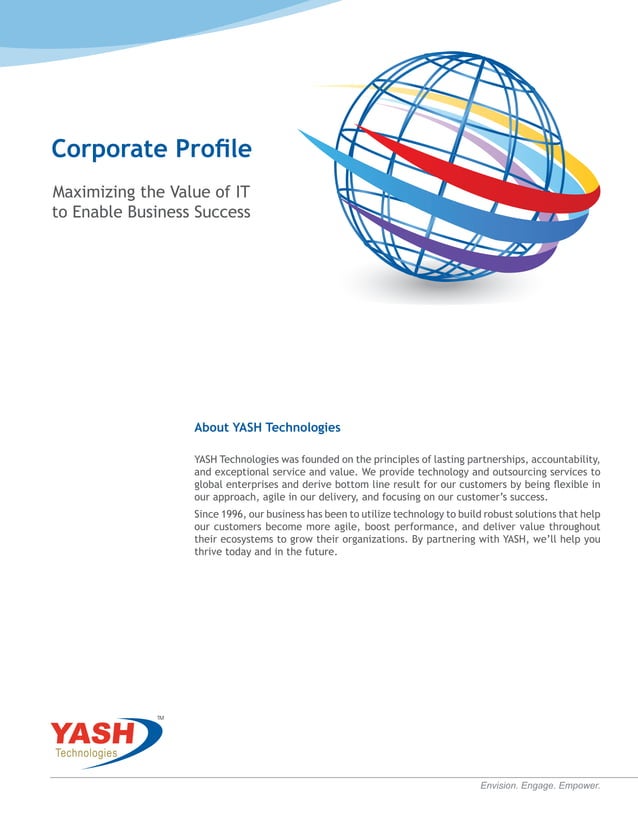 Corporate Profile

Maximizing the Value of IT to Enable Business Success

About YASH Technologies

YASH Technologies was founded on the principles of lasting partnerships, accountability, and exceptional service and value. We provide technology and outsourcing services to global enterprises and derive bottom line result for our customers by being flexible in our approach, agile in our delivery, and focusing on our customer's success.

Since 1996, our business has been to utilize technology to build robust solutions that help our customers become more agile, boost performance, and deliver value throughout their ecosystems to grow their organizations. By partnering with YASH, we'll help you thrive today and in the future.

YASH™ Technologies

Envision. Engage. Empower.